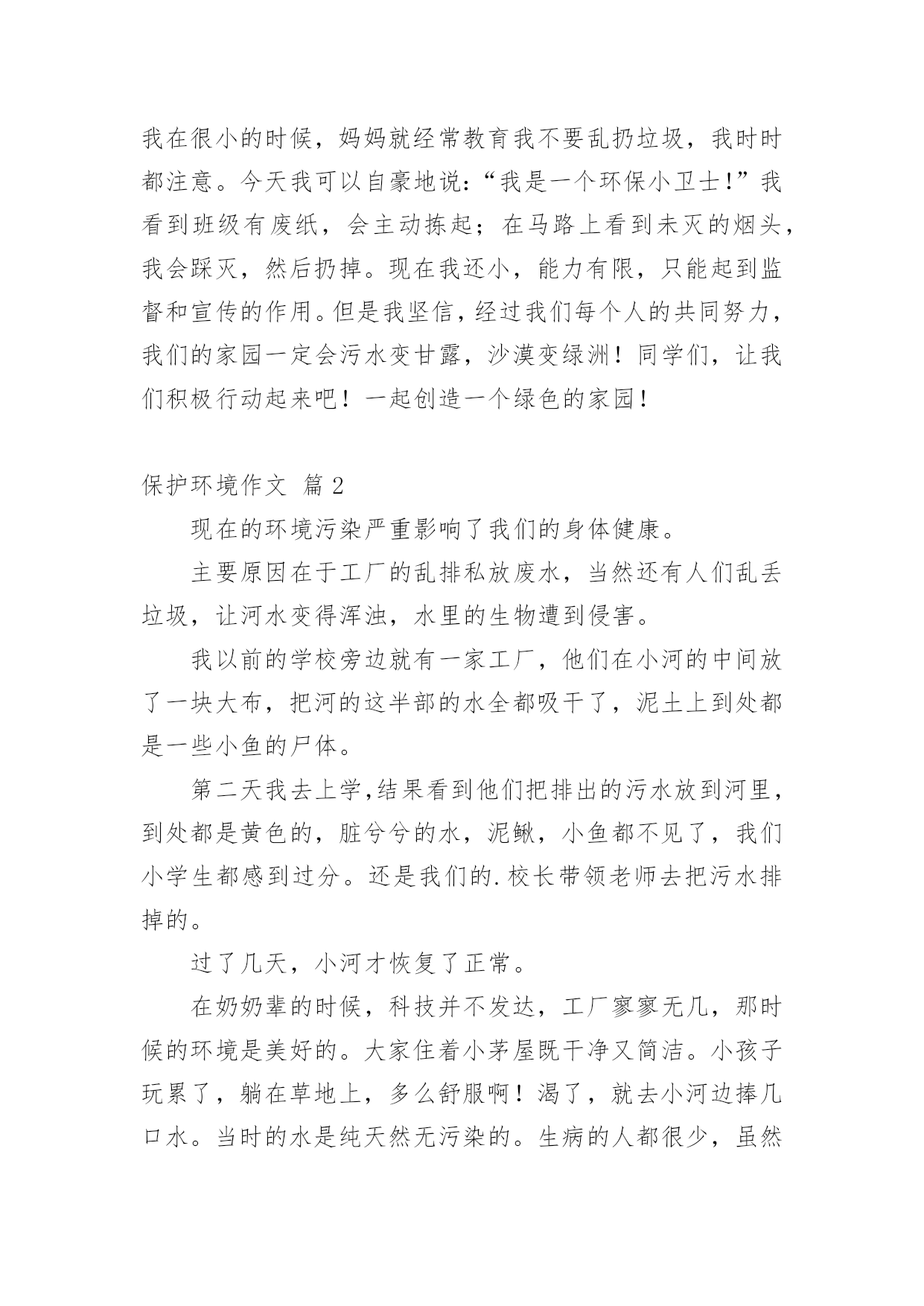 我在很小的时候，妈妈就经常教育我不要乱扔垃圾，我时时都注意。今天我可以自豪地说:“我是一个环保小卫士!”我看到班级有废纸，会主动拣起；在马路上看到未灭的烟头，我会踩灭，然后扔掉。现在我还小，能力有限，只能起到监督和宣传的作用。但是我坚信，经过我们每个人的共同努力，我们的家园一定会污水变甘露，沙漠变绿洲！同学们，让我们积极行动起来吧！一起创造一个绿色的家园！

保护环境作文 篇2

现在的环境污染严重影响了我们的身体健康。

主要原因在于工厂的乱排私放废水，当然还有人们乱丢垃圾，让河水变得浑浊，水里的生物遭到侵害。

我以前的学校旁边就有一家工厂，他们在小河的中间放了一块大布，把河的这半部的水全都吸干了，泥土上到处都是一些小鱼的尸体。

第二天我去上学,结果看到他们把排出的污水放到河里，到处都是黄色的，脏兮兮的水，泥鳅，小鱼都不见了，我们小学生都感到过分。还是我们的.校长带领老师去把污水排掉的。

过了几天，小河才恢复了正常。

在奶奶辈的时候，科技并不发达，工厂寥寥无几，那时候的环境是美好的。大家住着小茅屋既干净又简洁。小孩子玩累了，躺在草地上，多么舒服啊！渴了，就去小河边捧几口水。当时的水是纯天然无污染的。生病的人都很少，虽然